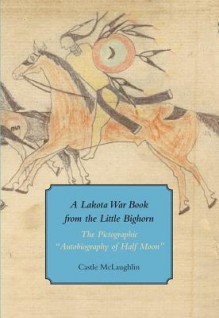 A Lakota War Book from the Little Bighorn

The Pictographic "Autobiography of Half Moon"

Castle McLaughlin